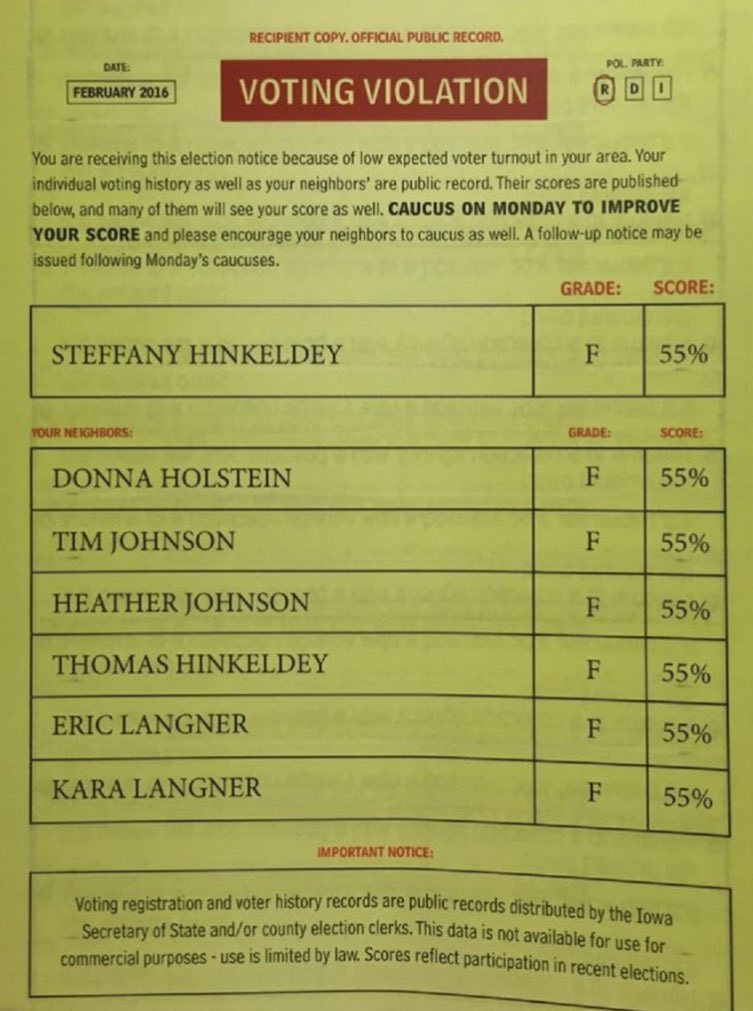 RECIPIENT COPY. OFFICIAL PUBLIC RECORD.

DATE:
FEBRUARY 2016

VOTING VIOLATION

POL. PARTY:
R D I

You are receiving this election notice because of low expected voter turnout in your area. Your individual voting history as well as your neighbors' are public record. Their scores are published below, and many of them will see your score as well. **CAUCUS ON MONDAY TO IMPROVE YOUR SCORE** and please encourage your neighbors to caucus as well. A follow-up notice may be issued following Monday's caucuses.

| | GRADE: | SCORE: |
|---|---|---|
| STEFFANY HINKELDEY | F | 55% |

| YOUR NEIGHBORS: | GRADE: | SCORE: |
|---|---|---|
| DONNA HOLSTEIN | F | 55% |
| TIM JOHNSON | F | 55% |
| HEATHER JOHNSON | F | 55% |
| THOMAS HINKELDEY | F | 55% |
| ERIC LANGNER | F | 55% |
| KARA LANGNER | F | 55% |

IMPORTANT NOTICE:

Voting registration and voter history records are public records distributed by the Iowa Secretary of State and/or county election clerks. This data is not available for use for commercial purposes - use is limited by law. Scores reflect participation in recent elections.